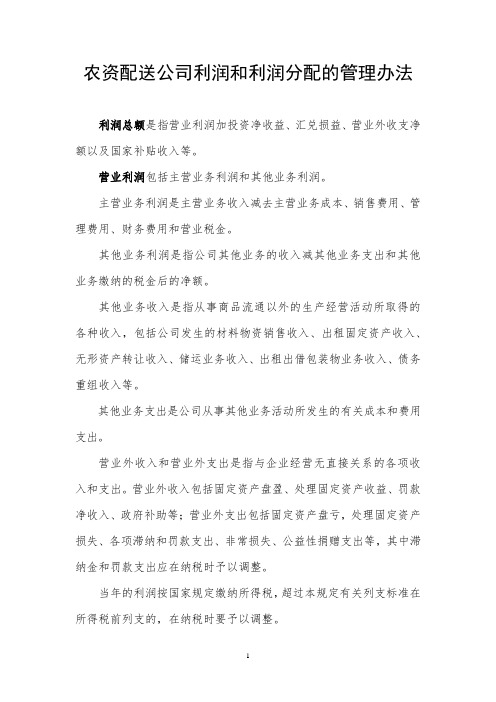 农资配送公司利润和利润分配的管理办法

利润总额是指营业利润加投资净收益、汇兑损益、营业外收支净额以及国家补贴收入等。

营业利润包括主营业务利润和其他业务利润。

主营业务利润是主营业务收入减去主营业务成本、销售费用、管理费用、财务费用和营业税金。

其他业务利润是指公司其他业务的收入减其他业务支出和其他业务缴纳的税金后的净额。

其他业务收入是指从事商品流通以外的生产经营活动所取得的各种收入，包括公司发生的材料物资销售收入、出租固定资产收入、无形资产转让收入、储运业务收入、出租出借包装物业务收入、债务重组收入等。

其他业务支出是公司从事其他业务活动所发生的有关成本和费用支出。

营业外收入和营业外支出是指与企业经营无直接关系的各项收入和支出。营业外收入包括固定资产盘盈、处理固定资产收益、罚款净收入、政府补助等；营业外支出包括固定资产盘亏，处理固定资产损失、各项滞纳和罚款支出、非常损失、公益性捐赠支出等，其中滞纳金和罚款支出应在纳税时予以调整。

当年的利润按国家规定缴纳所得税，超过本规定有关列支标准在所得税前列支的，在纳税时要予以调整。

1